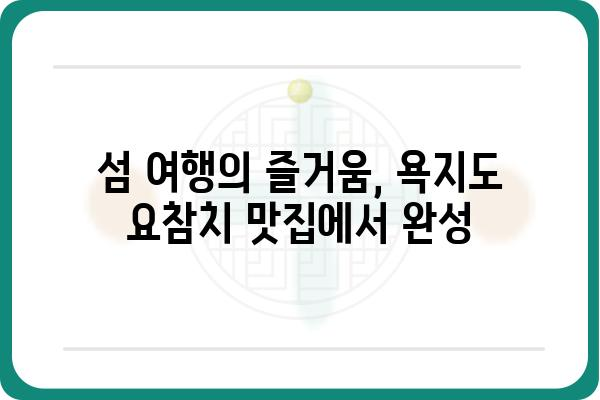 섬 여행의 즐거움, 욕지도 요참치 맛집에서 완성